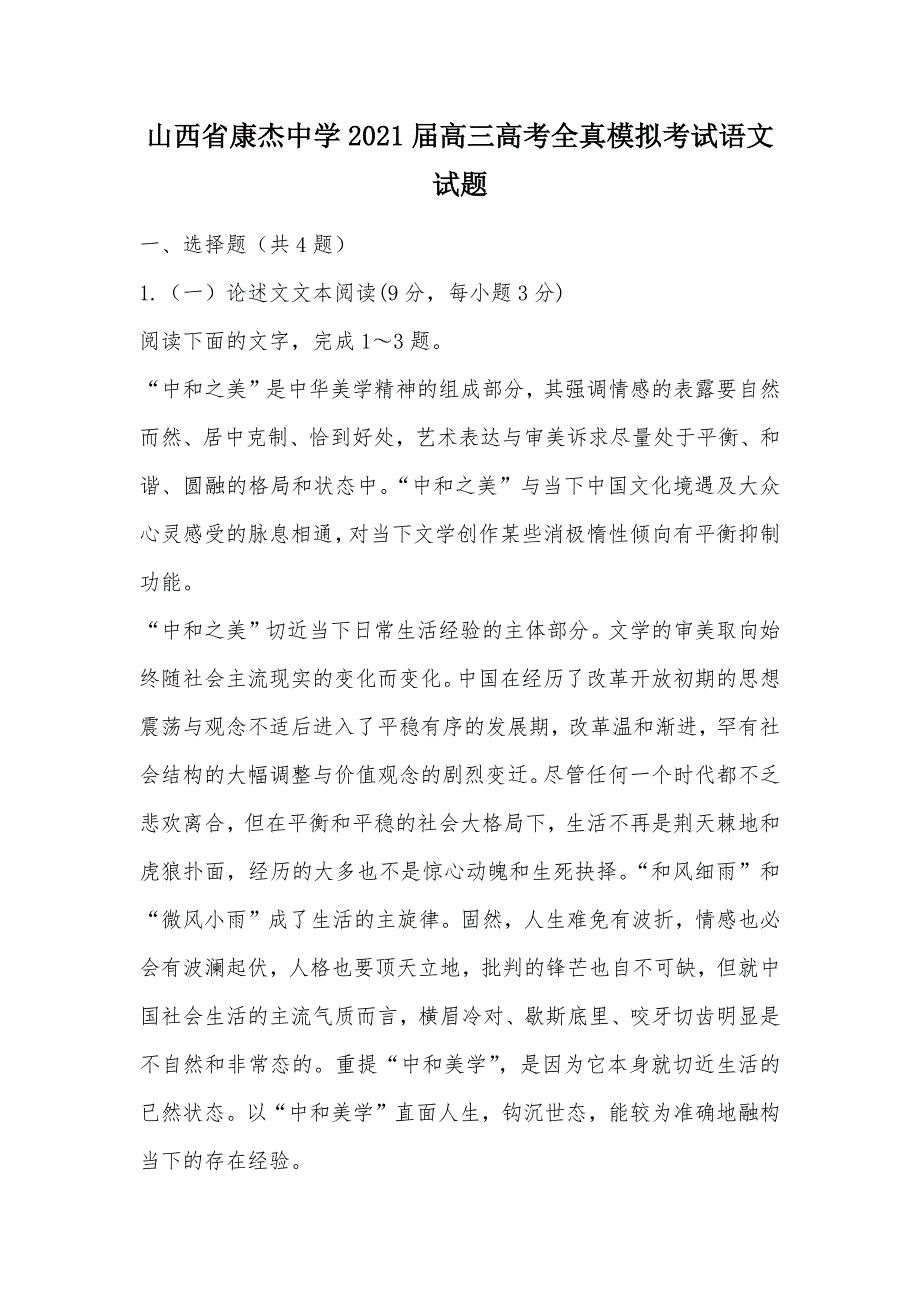 山西省康杰中学2021届高三高考全真模拟考试语文试题

一、选择题（共4题）

1.（一）论述文文本阅读(9分，每小题3分)

阅读下面的文字，完成1～3题。

“中和之美”是中华美学精神的组成部分，其强调情感的表露要自然而然、居中克制、恰到好处，艺术表达与审美诉求尽量处于平衡、和谐、圆融的格局和状态中。“中和之美”与当下中国文化境遇及大众心灵感受的脉息相通，对当下文学创作某些消极惰性倾向有平衡抑制功能。

“中和之美”切近当下日常生活经验的主体部分。文学的审美取向始终随社会主流现实的变化而变化。中国在经历了改革开放初期的思想震荡与观念不适后进入了平稳有序的发展期，改革温和渐进，罕有社会结构的大幅调整与价值观念的剧烈变迁。尽管任何一个时代都不乏悲欢离合，但在平衡和平稳的社会大格局下，生活不再是荆天棘地和虎狼扑面，经历的大多也不是惊心动魄和生死抉择。“和风细雨”和“微风小雨”成了生活的主旋律。固然，人生难免有波折，情感也必会有波澜起伏，人格也要顶天立地，批判的锋芒也自不可缺，但就中国社会生活的主流气质而言，横眉冷对、歇斯底里、咬牙切齿明显是不自然和非常态的。重提“中和美学”，是因为它本身就切近生活的已然状态。以“中和美学”直面人生，钩沉世态，能较为准确地融构当下的存在经验。